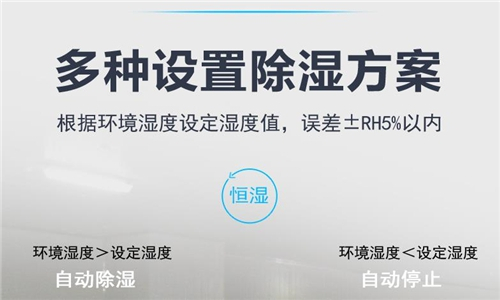 多种设置除湿方案

根据环境湿度设定湿度值，误差±RH5%以内

恒湿

环境湿度＞设定湿度
自动除湿

环境湿度＜设定湿度
自动停止